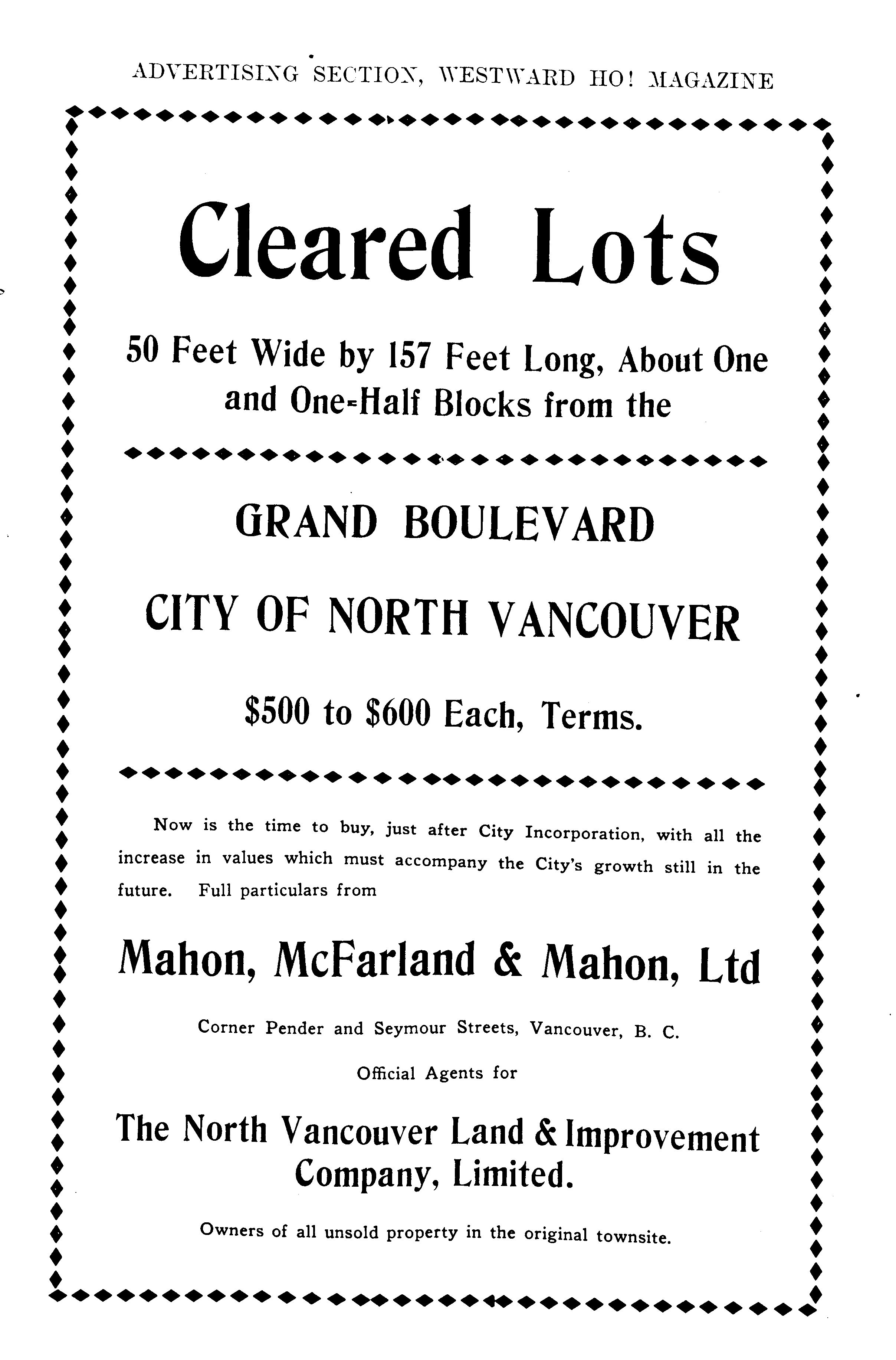 ADVERTISING SECTION, WESTWARD HO! MAGAZINE

Cleared Lots

50 Feet Wide by 157 Feet Long, About One and One-Half Blocks from the

GRAND BOULEVARD

CITY OF NORTH VANCOUVER

$500 to $600 Each, Terms.

Now is the time to buy, just after City Incorporation, with all the increase in values which must accompany the City's growth still in the future. Full particulars from

Mahon, McFarland & Mahon, Ltd

Corner Pender and Seymour Streets, Vancouver, B. C.

Official Agents for

The North Vancouver Land & Improvement Company, Limited.

Owners of all unsold property in the original townsite.